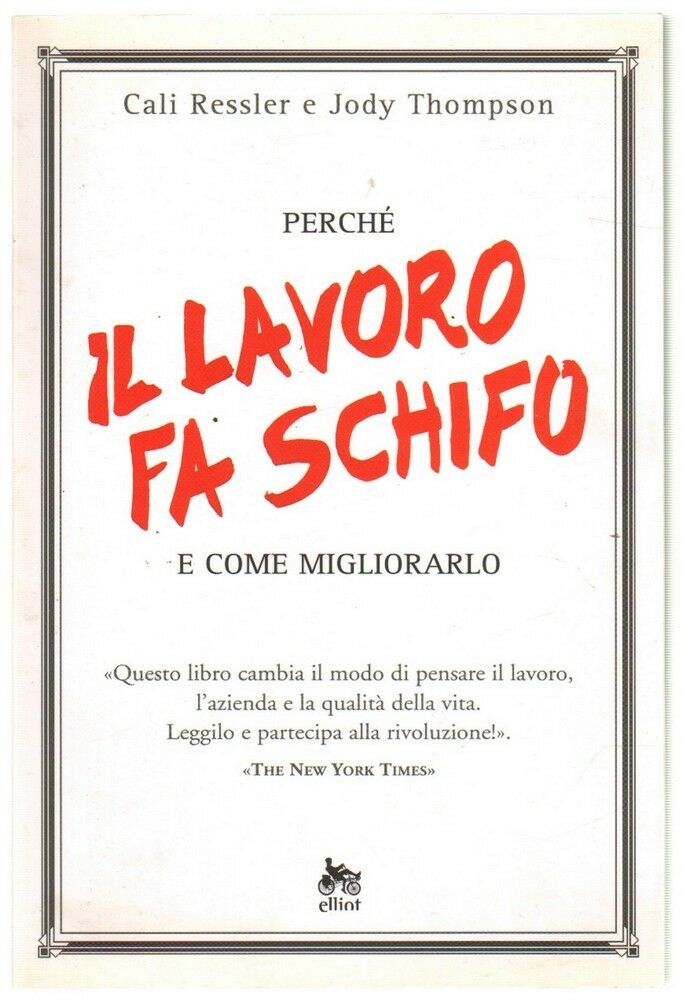 Cali Ressler e Jody Thompson

PERCHÉ

IL LAVORO FA SCHIFO

E COME MIGLIORARLO

«Questo libro cambia il modo di pensare il lavoro, l'azienda e la qualità della vita. Leggilo e partecipa alla rivoluzione!».

«THE NEW YORK TIMES»

elliot